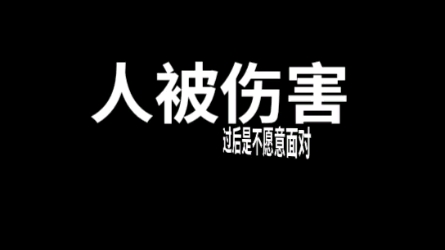 人被伤害
过后是不愿意面对